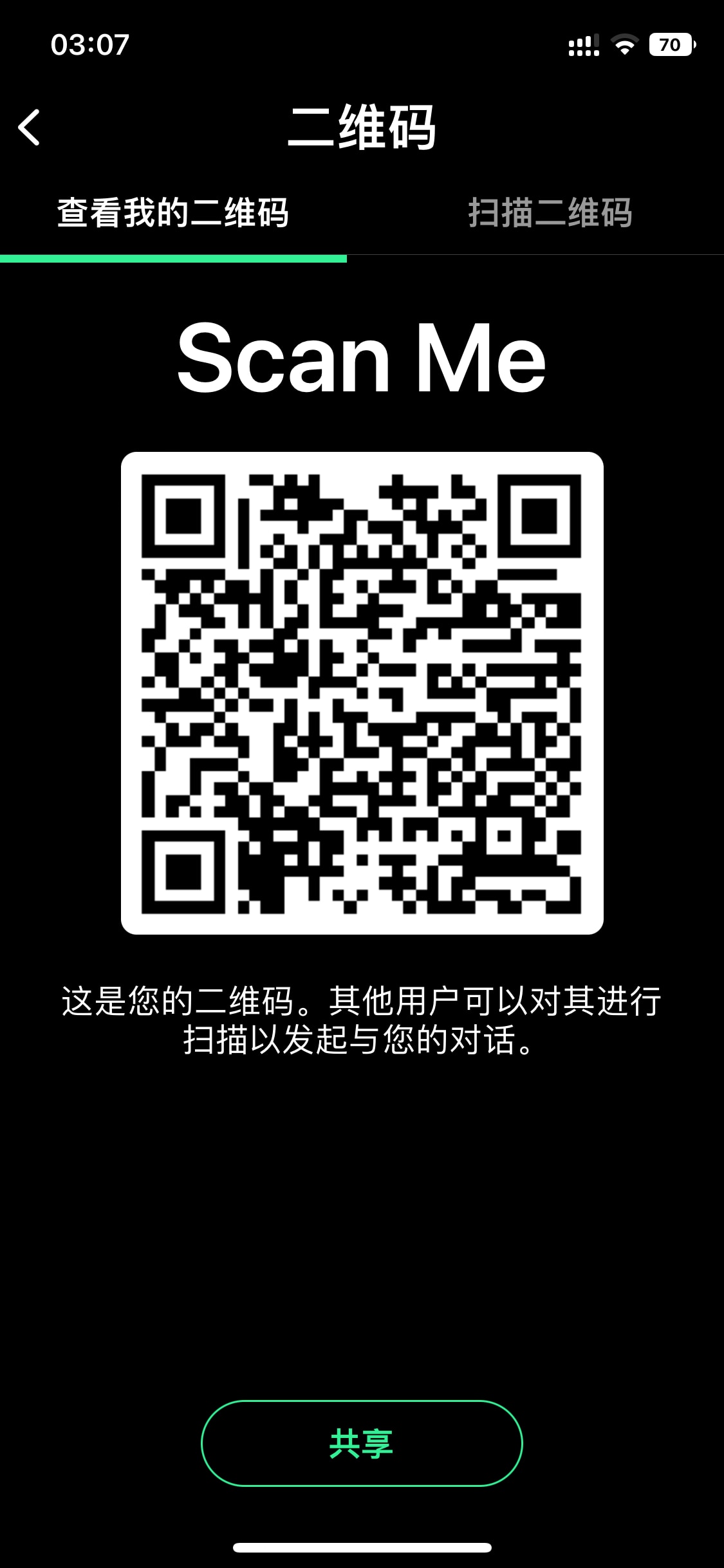 03:07

70

二维码

查看我的二维码

扫描二维码

Scan Me

这是您的二维码。其他用户可以对其进行扫描以发起与您的对话。

共享